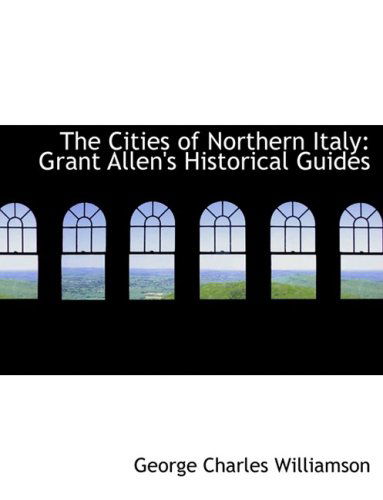 The Cities of Northern Italy:
Grant Allen's Historical Guides

George Charles Williamson